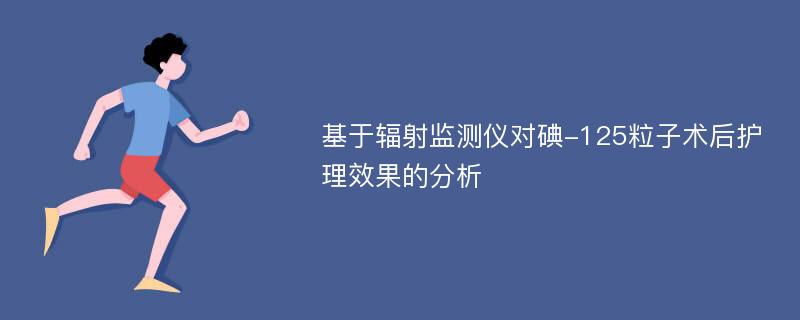 基于辐射监测仪对碘-125粒子术后护理效果的分析